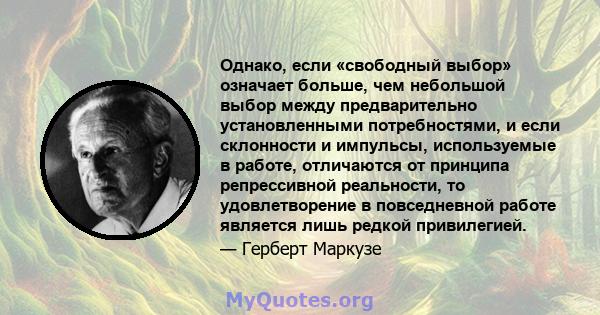 Однако, если «свободный выбор» означает больше, чем небольшой выбор между предварительно установленными потребностями, и если склонности и импульсы, используемые в работе, отличаются от принципа репрессивной реальности, то удовлетворение в повседневной работе является лишь редкой привилегией.

— Герберт Маркузе

MyQuotes.org